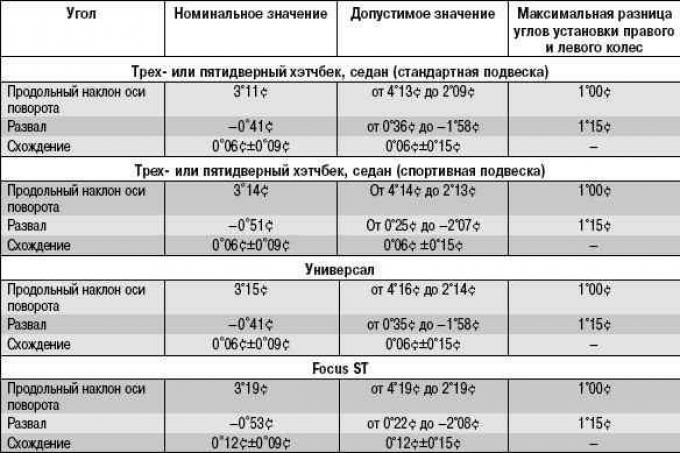 | Угол | Номинальное значение | Допустимое значение | Максимальная разница углов установки правого и левого колес |
|---|---|---|---|
| Трех- или пятидверный хэтчбек, седан (стандартная подвеска) | | | |
| Продольный наклон оси поворота | 3°11¢ | от 4°13¢ до 2°09¢ | 1°00¢ |
| Развал | –0°41¢ | от 0°36¢ до –1°58¢ | 1°15¢ |
| Схождение | 0°06¢±0°09¢ | 0°06¢±0°15¢ | – |
| Трех- или пятидверный хэтчбек, седан (спортивная подвеска) | | | |
| Продольный наклон оси поворота | 3°14¢ | От 4°14¢ до 2°13¢ | 1°00¢ |
| Развал | –0°51¢ | От 0°25¢ до –2°07¢ | 1°15¢ |
| Схождение | 0°06¢±0°09¢ | 0°06¢ ±0°15¢ | – |
| Универсал | | | |
| Продольный наклон оси поворота | 3°15¢ | от 4°16¢ до 2°14¢ | 1°00¢ |
| Развал | –0°41¢ | от 0°35¢ до –1°58¢ | 1°15¢ |
| Схождение | 0°06¢±0°09¢ | 0°06¢±0°15¢ | – |
| Focus ST | | | |
| Продольный наклон оси поворота | 3°19¢ | от 4°19¢ до 2°19¢ | 1°00¢ |
| Развал | –0°53¢ | от 0°22¢ до –2°08¢ | 1°15¢ |
| Схождение | 0°12¢±0°09¢ | 0°12¢±0°15¢ | – |